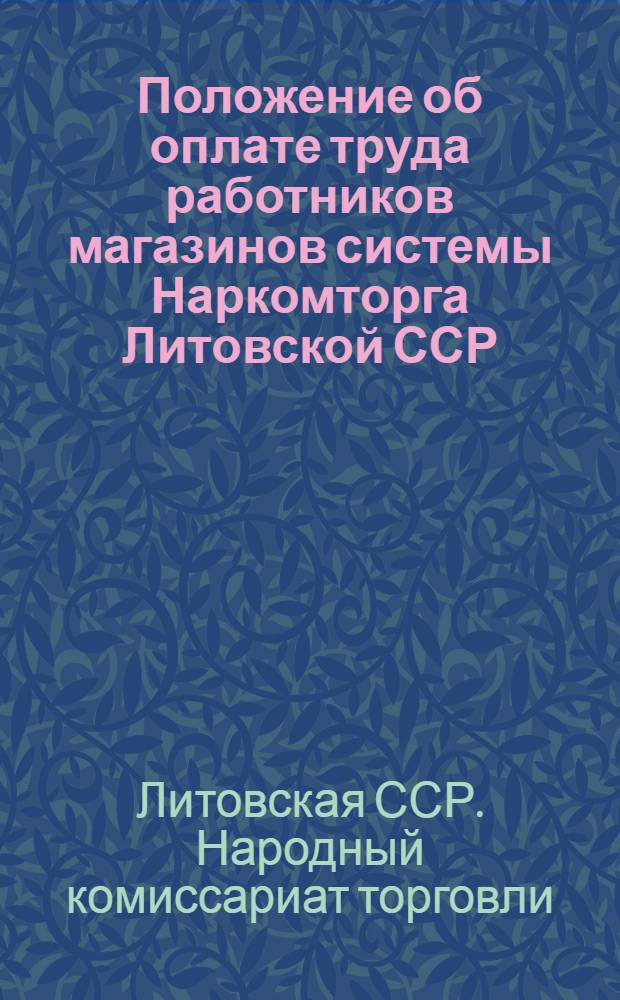 Положение об оплате труда работников магазинов системы Наркомторга Литовской ССР

Литовская ССР. Народный комиссариат торговли